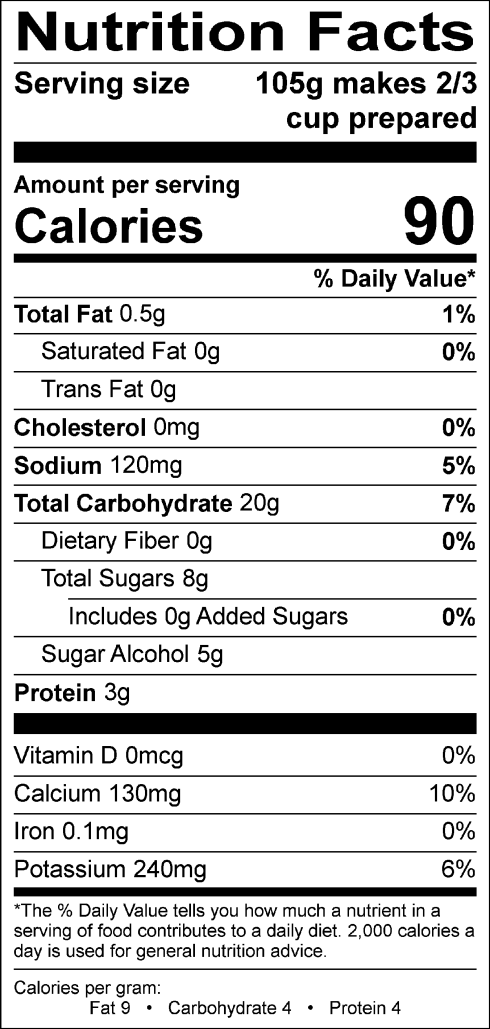 Nutrition Facts
Serving size 105g makes 2/3 cup prepared

Amount per serving
Calories 90

% Daily Value*

Total Fat 0.5g 1%
Saturated Fat 0g 0%
Trans Fat 0g
Cholesterol 0mg 0%
Sodium 120mg 5%
Total Carbohydrate 20g 7%
Dietary Fiber 0g 0%
Total Sugars 8g
Includes 0g Added Sugars 0%
Sugar Alcohol 5g
Protein 3g

Vitamin D 0mcg 0%
Calcium 130mg 10%
Iron 0.1mg 0%
Potassium 240mg 6%

*The % Daily Value tells you how much a nutrient in a serving of food contributes to a daily diet. 2,000 calories a day is used for general nutrition advice.

Calories per gram:
Fat 9 • Carbohydrate 4 • Protein 4